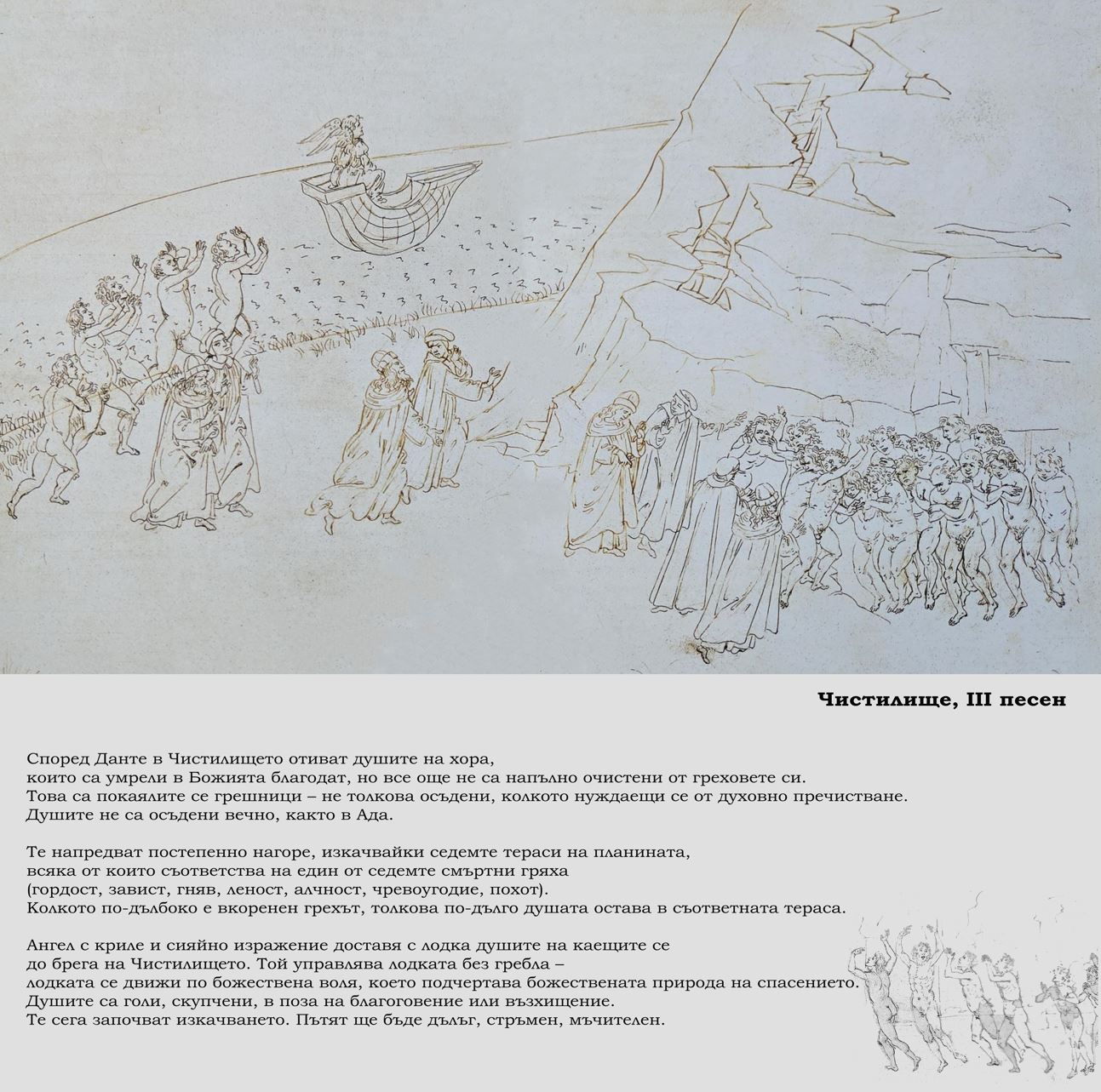 Чистилище, III песен

Според Данте в Чистилището отиват душите на хора, които са умрели в Божията благодат, но все още не са напълно очистени от греховете си. Това са покаялите се грешници – не толкова осъдени, колкото нуждаещи се от духовно пречистване. Душите не са осъдени вечно, както в Ада.

Те напредват постепенно нагоре, изкачвайки седемте тераси на планината, всяка от които съответства на един от седемте смъртни гряха (гордост, завист, гняв, леност, алчност, чревоугодие, похот). Колкото по-дълбоко е вкоренен грехът, толкова по-дълго душата остава в съответната тераса.

Ангел с криле и сияйно изражение доставя с лодка душите на каещите се до брега на Чистилището. Той управлява лодката без гребла – лодката се движи по божествена воля, което подчертава божествената природа на спасението. Душите са голи, скупчени, в поза на благоговение или възхищение. Те сега започват изкачването. Пътят ще бъде дълъг, стръмен, мъчителен.